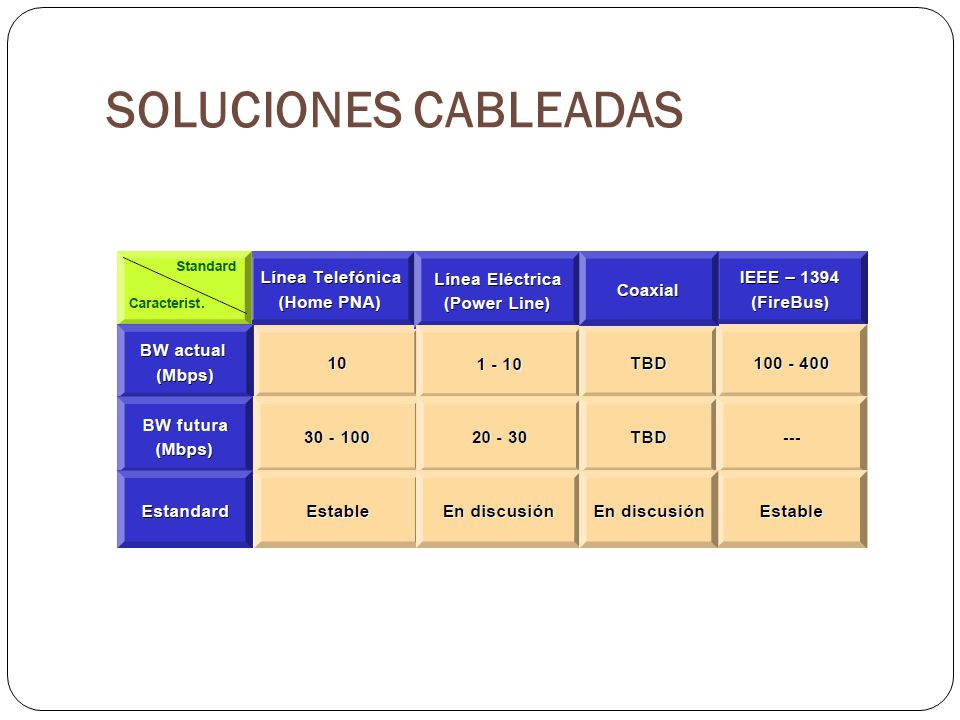 SOLUCIONES CABLEADAS

| Standard / Caracterist. | Línea Telefónica (Home PNA) | Línea Eléctrica (Power Line) | Coaxial | IEEE – 1394 (FireBus) |
|---|---|---|---|---|
| BW actual (Mbps) | 10 | 1 - 10 | TBD | 100 - 400 |
| BW futura (Mbps) | 30 - 100 | 20 - 30 | TBD | --- |
| Estandard | Estable | En discusión | En discusión | Estable |